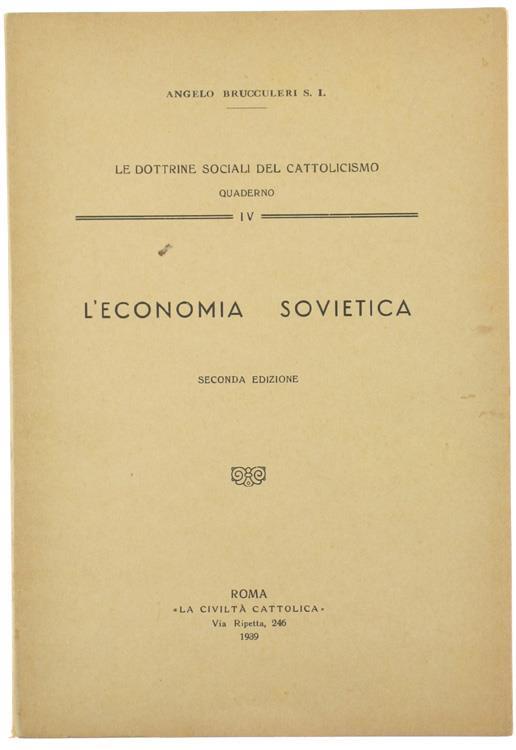 ANGELO BRUCCULERI S. I.

LE DOTTRINE SOCIALI DEL CATTOLICISMO
QUADERNO
IV

L'ECONOMIA SOVIETICA

SECONDA EDIZIONE

ROMA
«LA CIVILTÀ CATTOLICA»
Via Ripetta, 246
1939